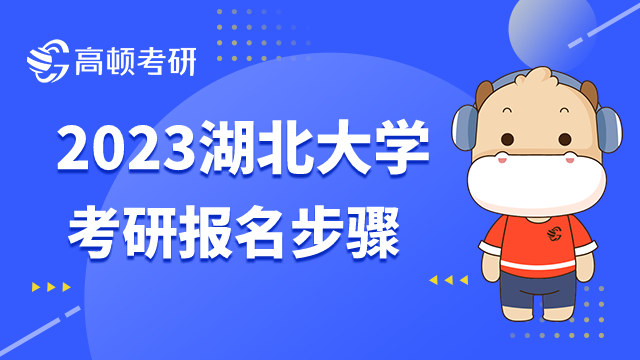 高顿考研

2023湖北大学
考研报名步骤